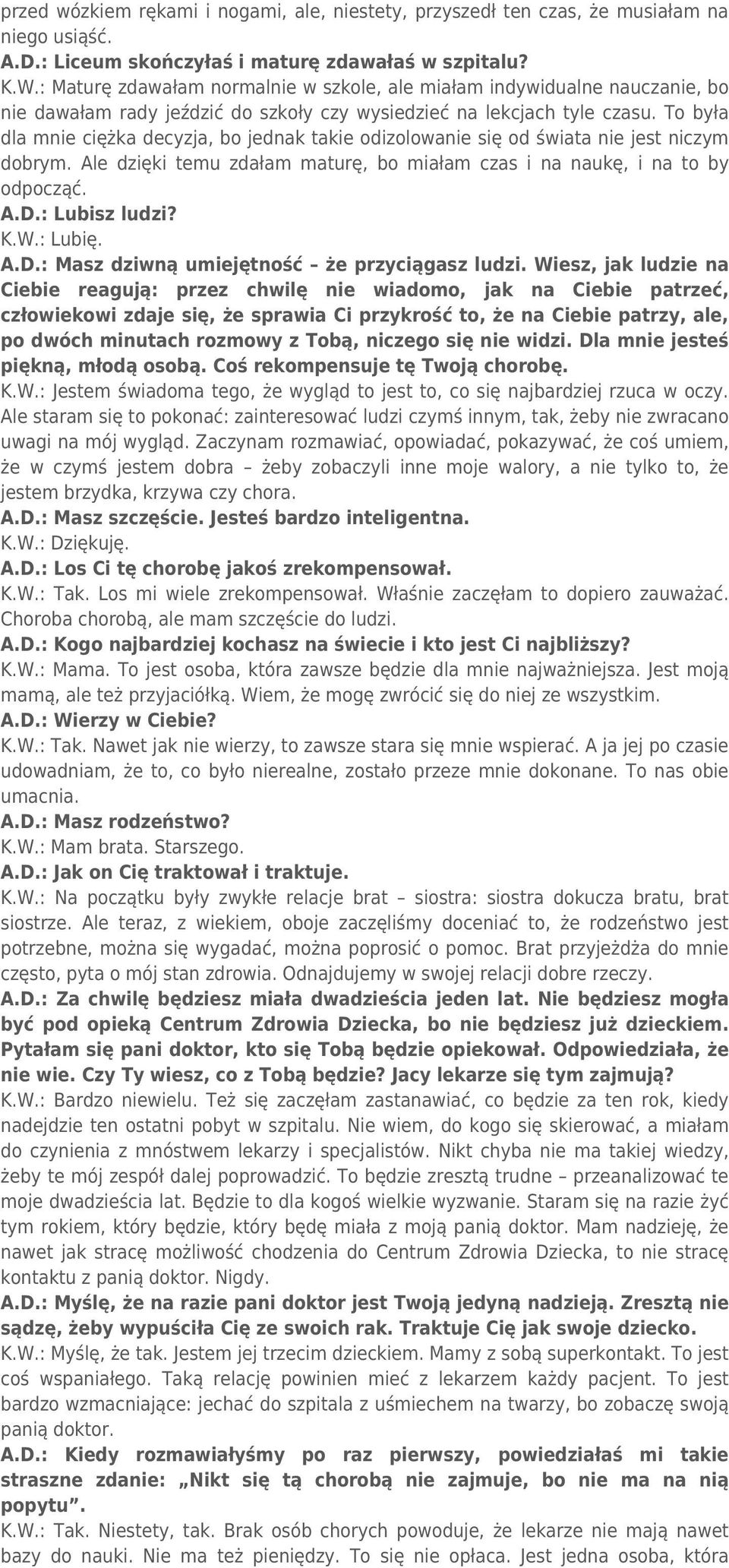 przed wózkiem rękami i nogami, ale, niestety, przyszedł ten czas, że musiałam na niego usiąść.
A.D.: Liceum skończyłaś i maturę zdawałaś w szpitalu?
K.W.: Maturę zdawałam normalnie w szkole, ale miałam indywidualne nauczanie, bo nie dawałam rady jeździć do szkoły czy wysiedzieć na lekcjach tyle czasu. To była dla mnie ciężka decyzja, bo jednak takie odizolowanie się od świata nie jest niczym dobrym. Ale dzięki temu zdałam maturę, bo miałam czas i na naukę, i na to by odpocząć.
A.D.: Lubisz ludzi?
K.W.: Lubię.
A.D.: Masz dziwną umiejętność – że przyciągasz ludzi. Wiesz, jak ludzie na Ciebie reagują: przez chwilę nie wiadomo, jak na Ciebie patrzeć, człowiekowi zdaje się, że sprawia Ci przykrość to, że na Ciebie patrzy, ale, po dwóch minutach rozmowy z Tobą, niczego się nie widzi. Dla mnie jesteś piękną, młodą osobą. Coś rekompensuje tę Twoją chorobę.
K.W.: Jestem świadoma tego, że wygląd to jest to, co się najbardziej rzuca w oczy. Ale staram się to pokonać: zainteresować ludzi czymś innym, tak, żeby nie zwracano uwagi na mój wygląd. Zaczynam rozmawiać, opowiadać, pokazywać, że coś umiem, że w czymś jestem dobra – żeby zobaczyli inne moje walory, a nie tylko to, że jestem brzydka, krzywa czy chora.
A.D.: Masz szczęście. Jesteś bardzo inteligentna.
K.W.: Dziękuję.
A.D.: Los Ci tę chorobę jakoś zrekompensował.
K.W.: Tak. Los mi wiele zrekompensował. Właśnie zaczęłam to dopiero zauważać. Choroba chorobą, ale mam szczęście do ludzi.
A.D.: Kogo najbardziej kochasz na świecie i kto jest Ci najbliższy?
K.W.: Mama. To jest osoba, która zawsze będzie dla mnie najważniejsza. Jest moją mamą, ale też przyjaciółką. Wiem, że mogę zwrócić się do niej ze wszystkim.
A.D.: Wierzy w Ciebie?
K.W.: Tak. Nawet jak nie wierzy, to zawsze stara się mnie wspierać. A ja jej po czasie udowadniam, że to, co było nierealne, zostało przeze mnie dokonane. To nas obie umacnia.
A.D.: Masz rodzeństwo?
K.W.: Mam brata. Starszego.
A.D.: Jak on Cię traktował i traktuje.
K.W.: Na początku były zwykłe relacje brat – siostra: siostra dokucza bratu, brat siostrze. Ale teraz, z wiekiem, oboje zaczęliśmy doceniać to, że rodzeństwo jest potrzebne, można się wygadać, można poprosić o pomoc. Brat przyjeżdża do mnie często, pyta o mój stan zdrowia. Odnajdujemy w swojej relacji dobre rzeczy.
A.D.: Za chwilę będziesz miała dwadzieścia jeden lat. Nie będziesz mogła być pod opieką Centrum Zdrowia Dziecka, bo nie będziesz już dzieckiem. Pytałam się pani doktor, kto się Tobą będzie opiekował. Odpowiedziała, że nie wie. Czy Ty wiesz, co z Tobą będzie? Jacy lekarze się tym zajmują?
K.W.: Bardzo niewielu. Też się zaczęłam zastanawiać, co będzie za ten rok, kiedy nadejdzie ten ostatni pobyt w szpitalu. Nie wiem, do kogo się skierować, a miałam do czynienia z mnóstwem lekarzy i specjalistów. Nikt chyba nie ma takiej wiedzy, żeby te mój zespół dalej poprowadzić. To będzie zresztą trudne – przeanalizować te moje dwadzieścia lat. Będzie to dla kogoś wielkie wyzwanie. Staram się na razie żyć tym rokiem, który będzie, który będę miała z moją panią doktor. Mam nadzieję, że nawet jak stracę możliwość chodzenia do Centrum Zdrowia Dziecka, to nie stracę kontaktu z panią doktor. Nigdy.
A.D.: Myślę, że na razie pani doktor jest Twoją jedyną nadzieją. Zresztą nie sądzę, żeby wypuściła Cię ze swoich rak. Traktuje Cię jak swoje dziecko.
K.W.: Myślę, że tak. Jestem jej trzecim dzieckiem. Mamy z sobą superkontakt. To jest coś wspaniałego. Taką relację powinien mieć z lekarzem każdy pacjent. To jest bardzo wzmacniające: jechać do szpitala z uśmiechem na twarzy, bo zobaczę swoją panią doktor.
A.D.: Kiedy rozmawiałyśmy po raz pierwszy, powiedziałaś mi takie straszne zdanie: „Nikt się tą chorobą nie zajmuje, bo nie ma na nią popytu”.
K.W.: Tak. Niestety, tak. Brak osób chorych powoduje, że lekarze nie mają nawet bazy do nauki. Nie ma też pieniędzy. To się nie opłaca. Jest jedna osoba, która